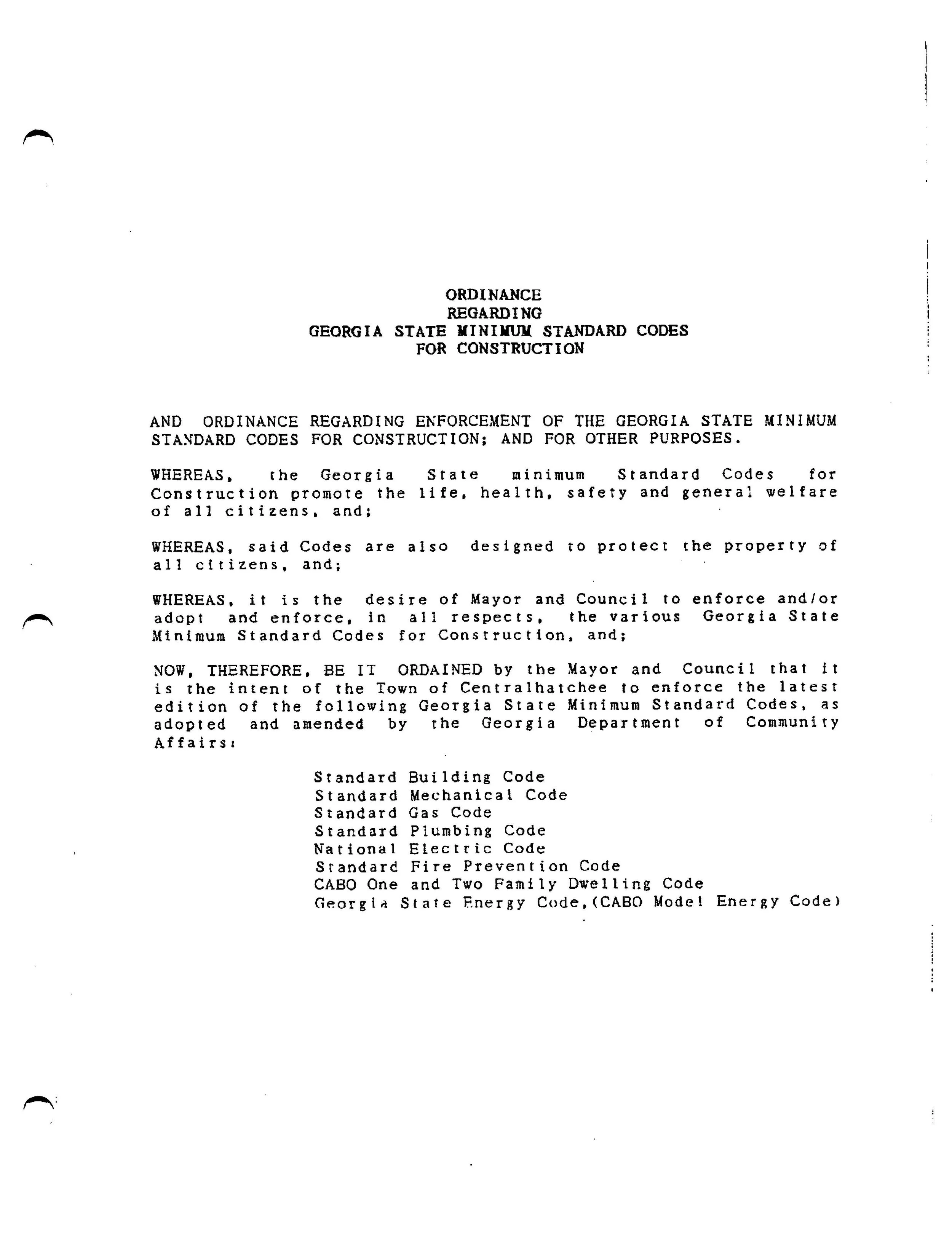 ORDINANCE
REGARDING
GEORGIA STATE MINIMUM STANDARD CODES
FOR CONSTRUCTION

AND ORDINANCE REGARDING ENFORCEMENT OF THE GEORGIA STATE MINIMUM STANDARD CODES FOR CONSTRUCTION; AND FOR OTHER PURPOSES.

WHEREAS, the Georgia State minimum Standard Codes for Construction promote the life, health, safety and general welfare of all citizens, and;

WHEREAS, said Codes are also designed to protect the property of all citizens, and;

WHEREAS, it is the desire of Mayor and Council to enforce and/or adopt and enforce, in all respects, the various Georgia State Minimum Standard Codes for Construction, and;

NOW, THEREFORE, BE IT ORDAINED by the Mayor and Council that it is the intent of the Town of Centralhatchee to enforce the latest edition of the following Georgia State Minimum Standard Codes, as adopted and amended by the Georgia Department of Community Affairs:

Standard Building Code
Standard Mechanical Code
Standard Gas Code
Standard Plumbing Code
National Electric Code
Standard Fire Prevention Code
CABO One and Two Family Dwelling Code
Georgia State Energy Code,(CABO Model Energy Code)